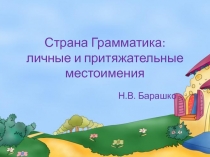 Страна Грамматика: личные и притяжательные местоимения

Н.В. Барашко